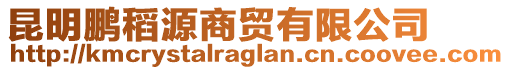 昆明鹏稻源商贸有限公司
http://kmcrystalraglan.cn.coovee.com